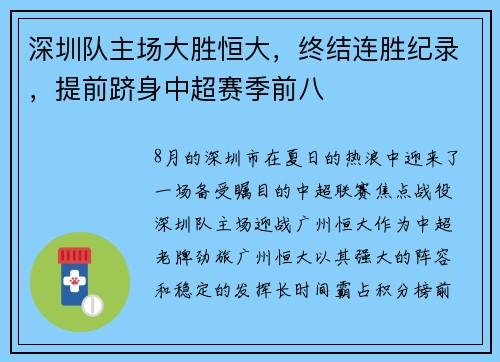 深圳队主场大胜恒大，终结连胜纪录，提前跻身中超赛季前八

8月的深圳市在夏日的热浪中迎来了一场备受瞩目的中超联赛焦点战役深圳队主场迎战广州恒大作为中超老牌劲旅广州恒大以其强大的阵容和稳定的发挥长时间霸占积分榜前